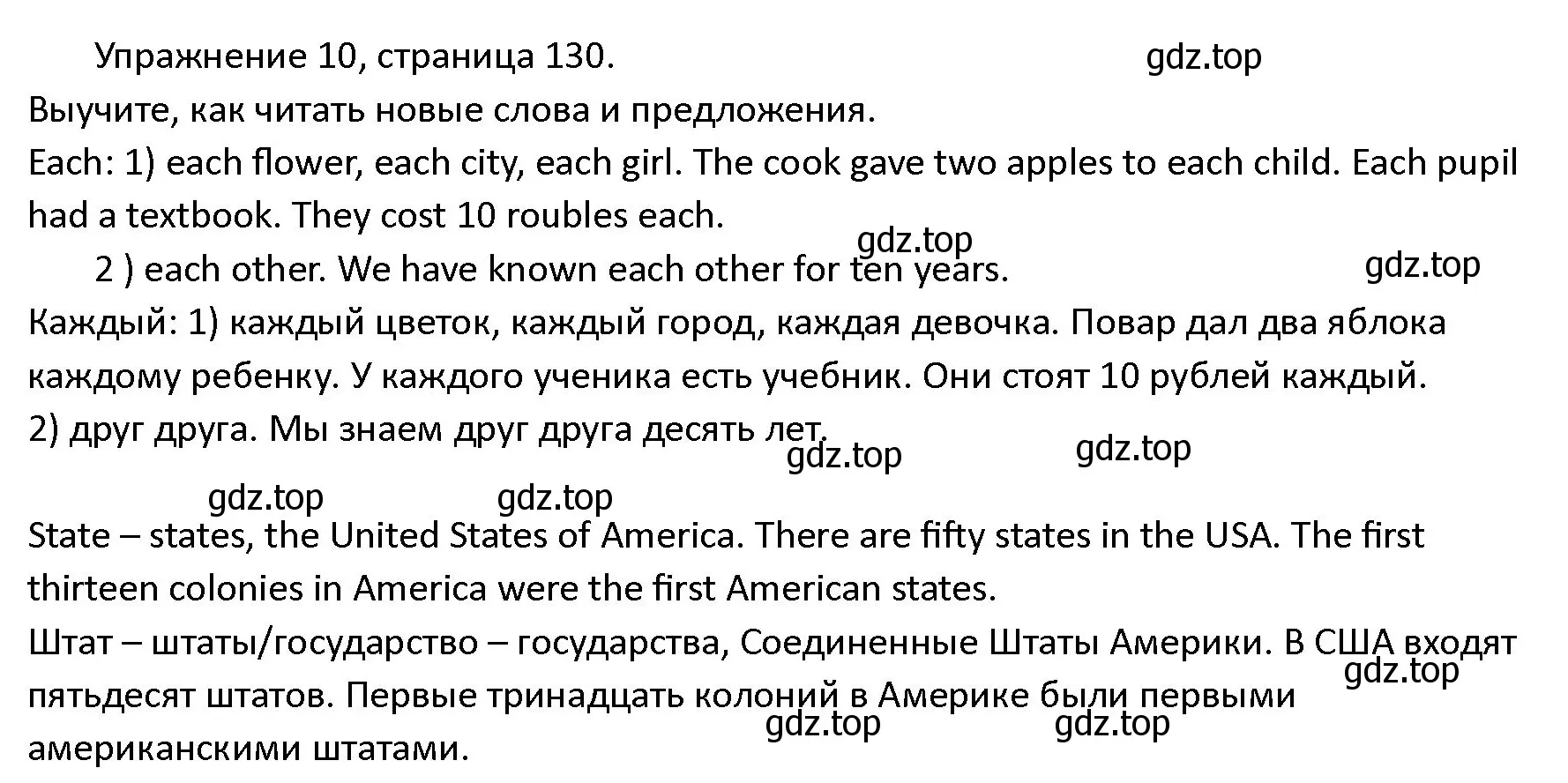 Упражнение 10, страница 130. gdz.top

Выучите, как читать новые слова и предложения.

Each: 1) each flower, each city, each girl. The cook gave two apples to each child. Each pupil had a textbook. They cost 10 roubles each.

gdz.top

2 ) each other. We have known each other for ten years. gdz.top

Каждый: 1) каждый цветок, каждый город, каждая девочка. Повар дал два яблока каждому ребенку. У каждого ученика есть учебник. Они стоят 10 рублей каждый.

2) друг друга. Мы знаем друг друга десять лет.

gdz.top gdz.top

gdz.top gdz.top

State – states, the United States of America. There are fifty states in the USA. The first thirteen colonies in America were the first American states.

Штат – штаты/государство – государства, Соединенные Штаты Америки. В США входят пятьдесят штатов. Первые тринадцать колоний в Америке были первыми американскими штатами.

gdz.top

gdz.top gdz.top